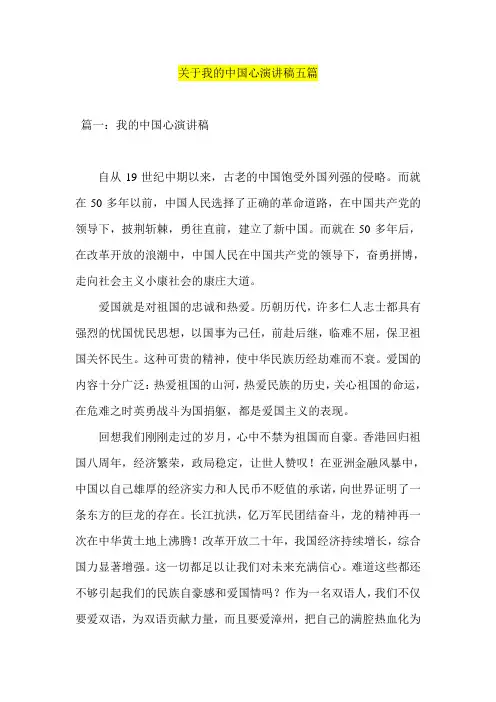 关于我的中国心演讲稿五篇

篇一：我的中国心演讲稿

自从 19 世纪中期以来，古老的中国饱受外国列强的侵略。而就在 50 多年以前，中国人民选择了正确的革命道路，在中国共产党的领导下，披荆斩棘，勇往直前，建立了新中国。而就在 50 多年后，在改革开放的浪潮中，中国人民在中国共产党的领导下，奋勇拼博，走向社会主义小康社会的康庄大道。

爱国就是对祖国的忠诚和热爱。历朝历代，许多仁人志士都具有强烈的忧国忧民思想，以国事为己任，前赴后继，临难不屈，保卫祖国关怀民生。这种可贵的精神，使中华民族历经劫难而不衰。爱国的内容十分广泛：热爱祖国的山河，热爱民族的历史，关心祖国的命运，在危难之时英勇战斗为国捐躯，都是爱国主义的表现。

回想我们刚刚走过的岁月，心中不禁为祖国而自豪。香港回归祖国八周年，经济繁荣，政局稳定，让世人赞叹！在亚洲金融风暴中，中国以自己雄厚的经济实力和人民币不贬值的承诺，向世界证明了一条东方的巨龙的存在。长江抗洪，亿万军民团结奋斗，龙的精神再一次在中华黄土地上沸腾！改革开放二十年，我国经济持续增长，综合国力显著增强。这一切都足以让我们对未来充满信心。难道这些都还不够引起我们的民族自豪感和爱国情吗？作为一名双语人，我们不仅要爱双语，为双语贡献力量，而且要爱漳州，把自己的满腔热血化为